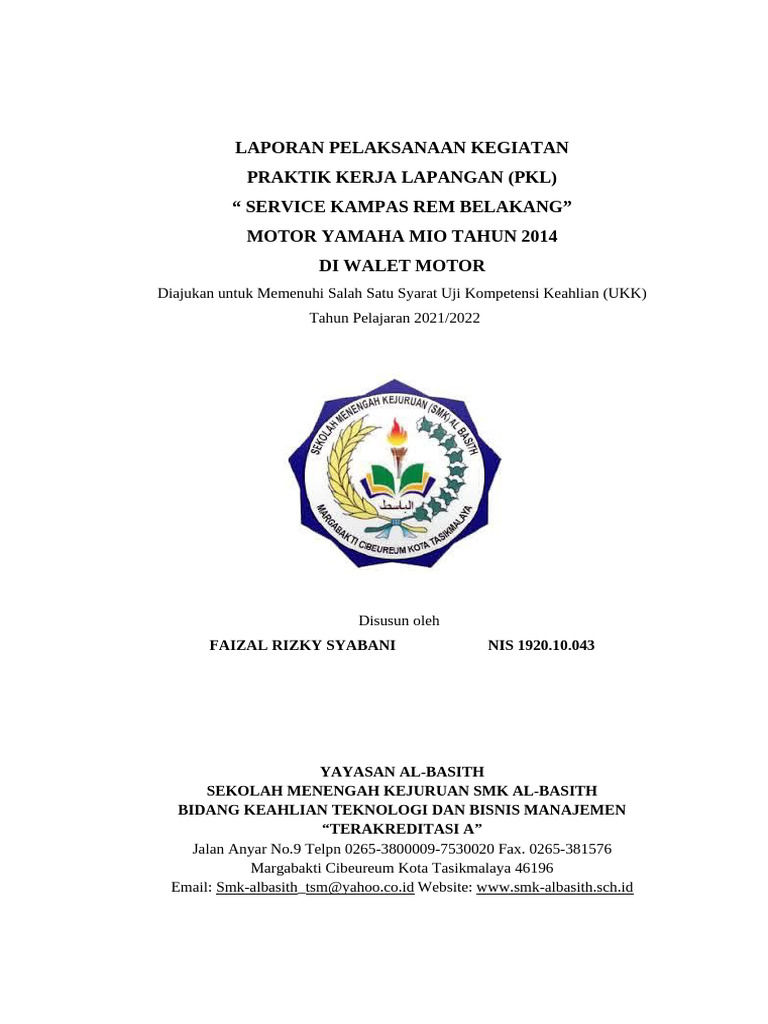 LAPORAN PELAKSANAAN KEGIATAN
PRAKTIK KERJA LAPANGAN (PKL)
“ SERVICE KAMPAS REM BELAKANG”
MOTOR YAMAHA MIO TAHUN 2014
DI WALET MOTOR

Diajukan untuk Memenuhi Salah Satu Syarat Uji Kompetensi Keahlian (UKK)
Tahun Pelajaran 2021/2022

SEKOLAH MENENGAH KEJURUAN (SMK) AL BASITH
الباسط
MARGABAKTI CIBEUREUM KOTA TASIKMALAYA

Disusun oleh
FAIZAL RIZKY SYABANI NIS 1920.10.043

YAYASAN AL-BASITH
SEKOLAH MENENGAH KEJURUAN SMK AL-BASITH
BIDANG KEAHLIAN TEKNOLOGI DAN BISNIS MANAJEMEN
“TERAKREDITASI A”
Jalan Anyar No.9 Telpn 0265-3800009-7530020 Fax. 0265-381576
Margabakti Cibeureum Kota Tasikmalaya 46196
Email: Smk-albasith_tsm@yahoo.co.id Website: www.smk-albasith.sch.id